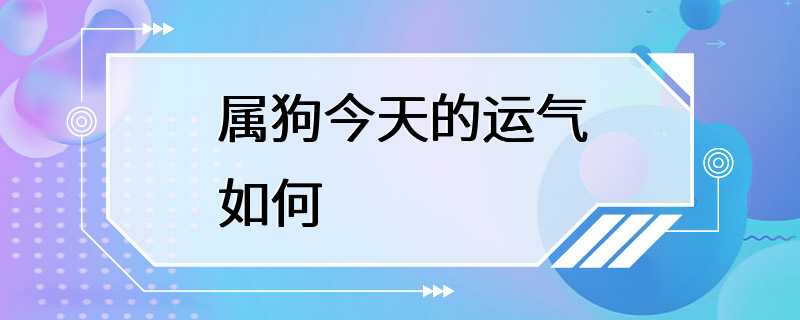 属狗今天的运气如何